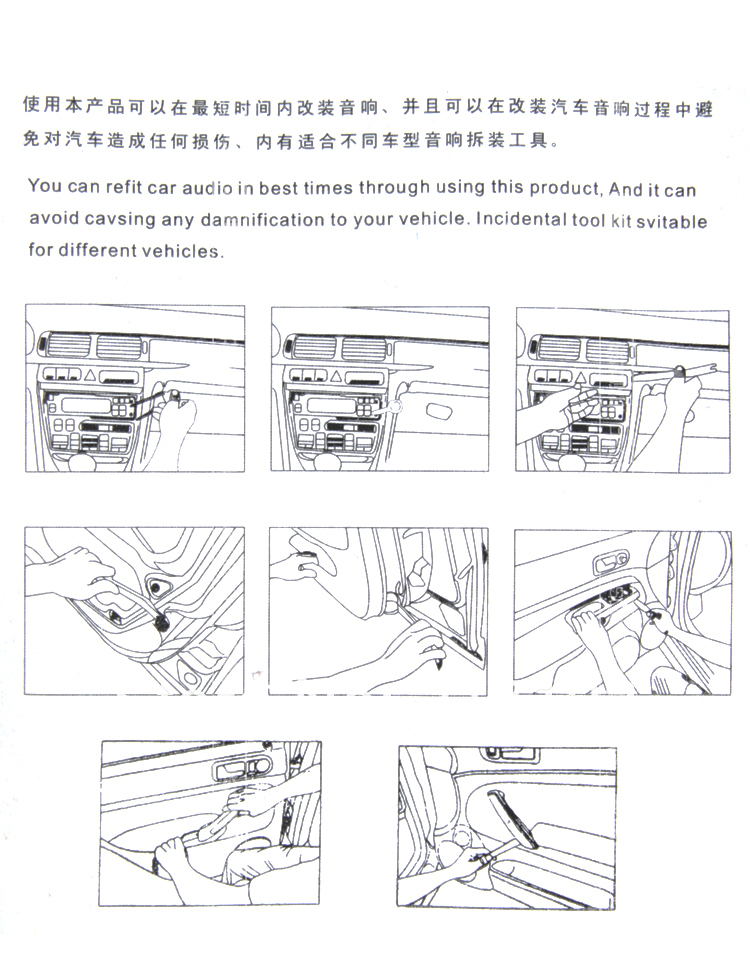 使用本产品可以在最短时间内改装音响、并且可以在改装汽车音响过程中避免对汽车造成任何损伤、内有适合不同车型音响拆装工具。

You can refit car audio in best times through using this product, And it can avoid cavsing any damnification to your vehicle. Incidental tool kit svitable for different vehicles.